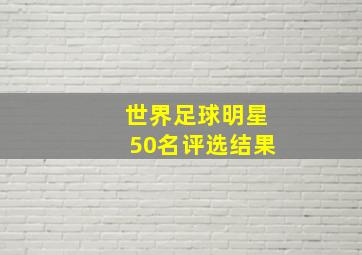 世界足球明星
50名评选结果